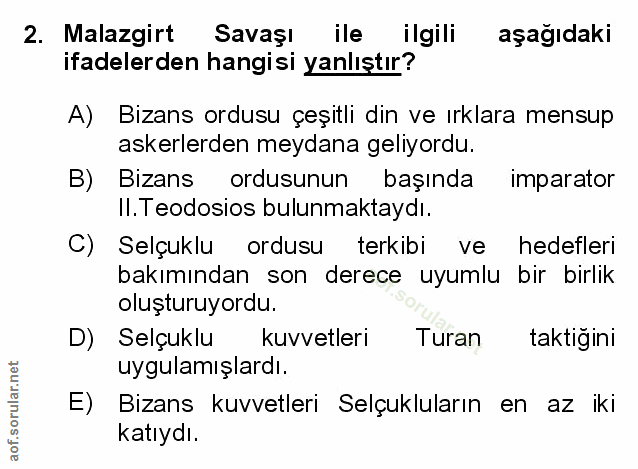 2. Malazgirt Savaşı ile ilgili aşağıdaki ifadelerden hangisi yanlıştır?

A) Bizans ordusu çeşitli din ve ırklara mensup askerlerden meydana geliyordu.

B) Bizans ordusunun başında imparator II.Teodosios bulunmaktaydı.

C) Selçuklu ordusu terkibi ve hedefleri bakımından son derece uyumlu bir birlik oluşturuyordu.

D) Selçuklu kuvvetleri Turan taktiğini uygulamışlardı.

E) Bizans kuvvetleri Selçukluların en az iki katıydı.

aof.sorular.net